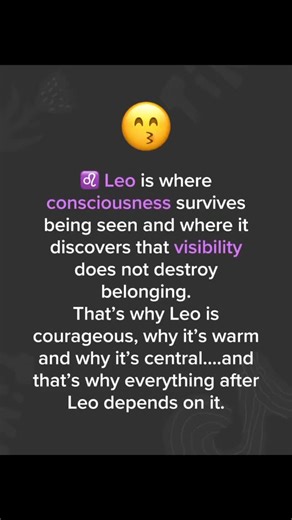 😚

♌ Leo is where consciousness survives being seen and where it discovers that visibility does not destroy belonging.
That's why Leo is courageous, why it's warm and why it's central....and that's why everything after Leo depends on it.